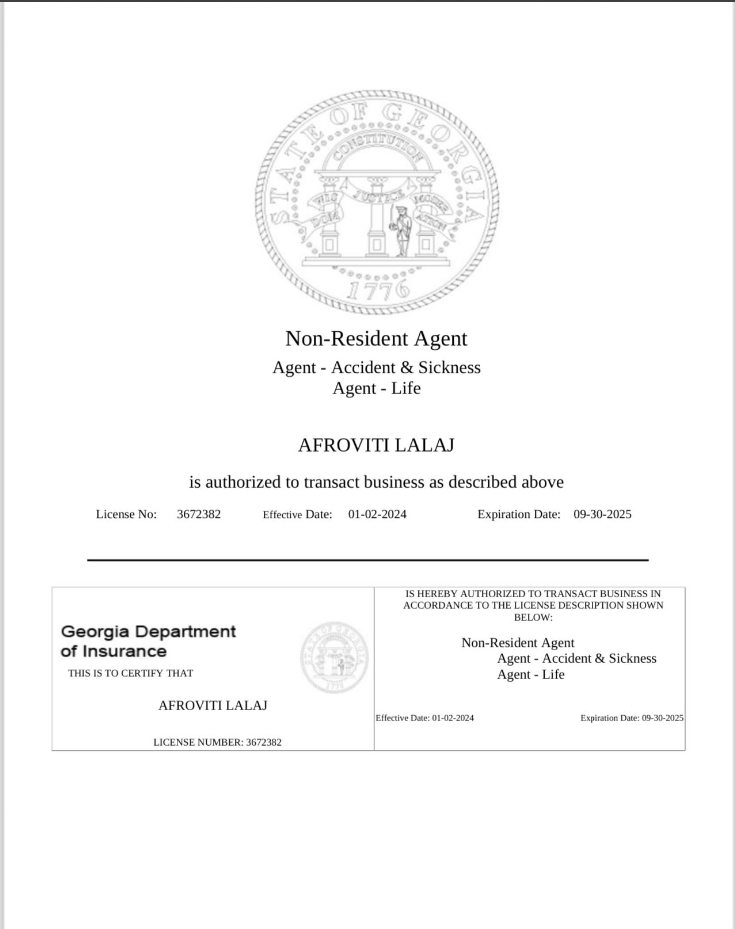 STATE OF GEORGIA
CONSTITUTION
WISDOM JUSTICE MODERATION
1776

Non-Resident Agent
Agent - Accident & Sickness
Agent - Life

AFROVITI LALAJ

is authorized to transact business as described above

License No: 3672382 Effective Date: 01-02-2024 Expiration Date: 09-30-2025

Georgia Department of Insurance
THIS IS TO CERTIFY THAT

AFROVITI LALAJ

LICENSE NUMBER: 3672382

IS HEREBY AUTHORIZED TO TRANSACT BUSINESS IN ACCORDANCE TO THE LICENSE DESCRIPTION SHOWN BELOW:

Non-Resident Agent
Agent - Accident & Sickness
Agent - Life

Effective Date: 01-02-2024 Expiration Date: 09-30-2025